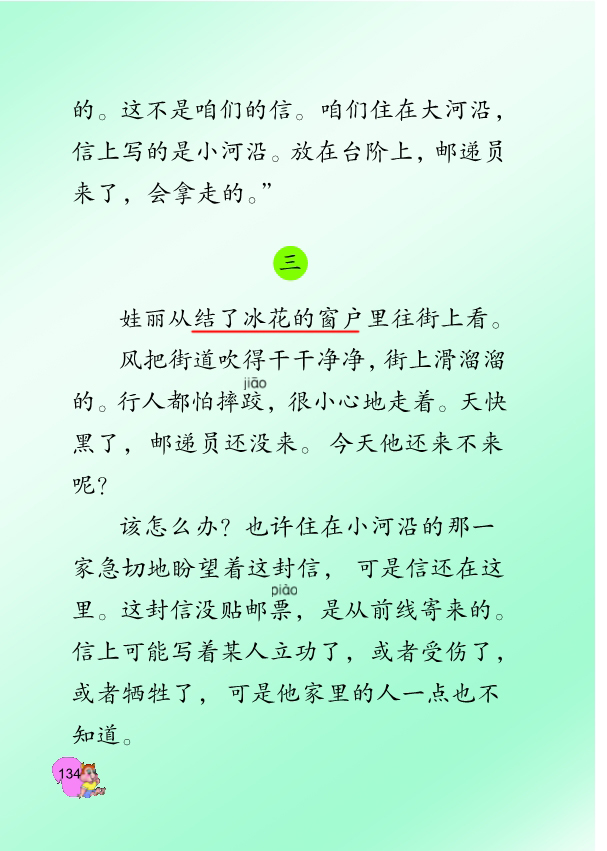 的。这不是咱们的信。咱们住在大河沿，信上写的是小河沿。放在台阶上，邮递员来了，会拿走的。”

三

娃丽从结了冰花的窗户里往街上看。

风把街道吹得干干净净，街上滑溜溜的。行人都怕摔跤（jiāo），很小心地走着。天快黑了，邮递员还没来。今天他还来不来呢？

该怎么办？也许住在小河沿的那一家急切地盼望着这封信，可是信还在这里。这封信没贴邮票（piào），是从前线寄来的。信上可能写着某人立功了，或者受伤了，或者牺牲了，可是他家里的人一点也不知道。

134